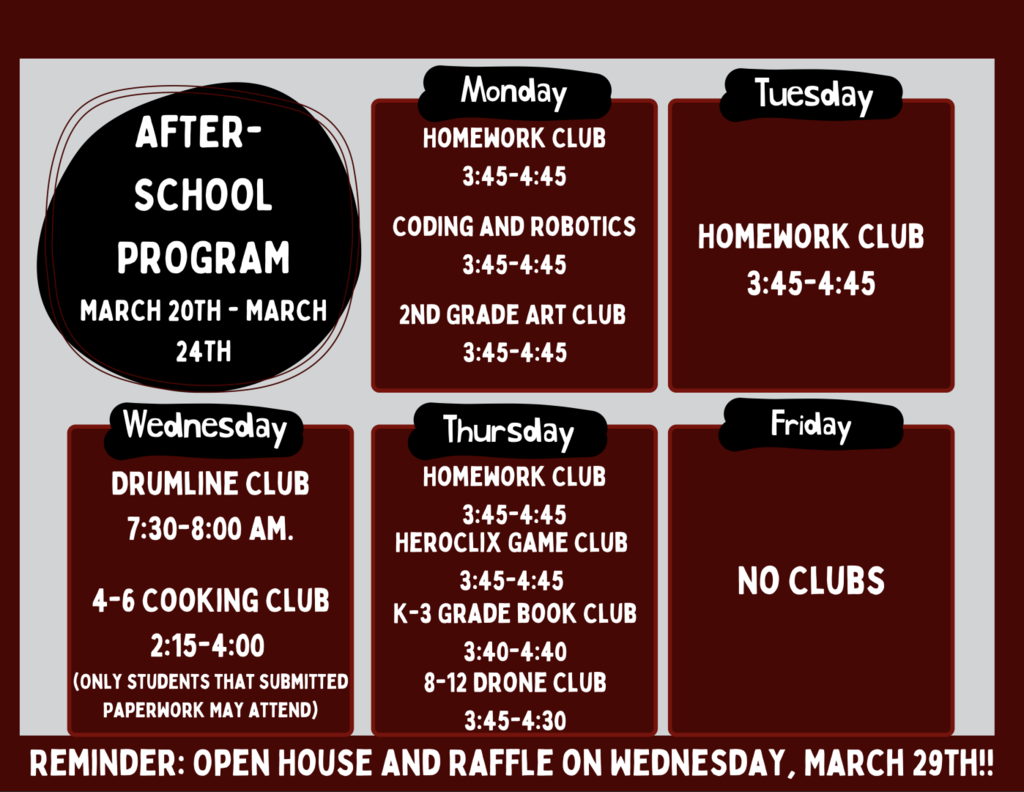 AFTER-SCHOOL PROGRAM
MARCH 20TH - MARCH 24TH

Monday
HOMEWORK CLUB
3:45-4:45
CODING AND ROBOTICS
3:45-4:45
2ND GRADE ART CLUB
3:45-4:45

Tuesday
HOMEWORK CLUB
3:45-4:45

Wednesday
DRUMLINE CLUB
7:30-8:00 AM.
4-6 COOKING CLUB
2:15-4:00
(ONLY STUDENTS THAT SUBMITTED PAPERWORK MAY ATTEND)

Thursday
HOMEWORK CLUB
3:45-4:45
HEROCLIX GAME CLUB
3:45-4:45
K-3 GRADE BOOK CLUB
3:40-4:40
8-12 DRONE CLUB
3:45-4:30

Friday
NO CLUBS

REMINDER: OPEN HOUSE AND RAFFLE ON WEDNESDAY, MARCH 29TH!!